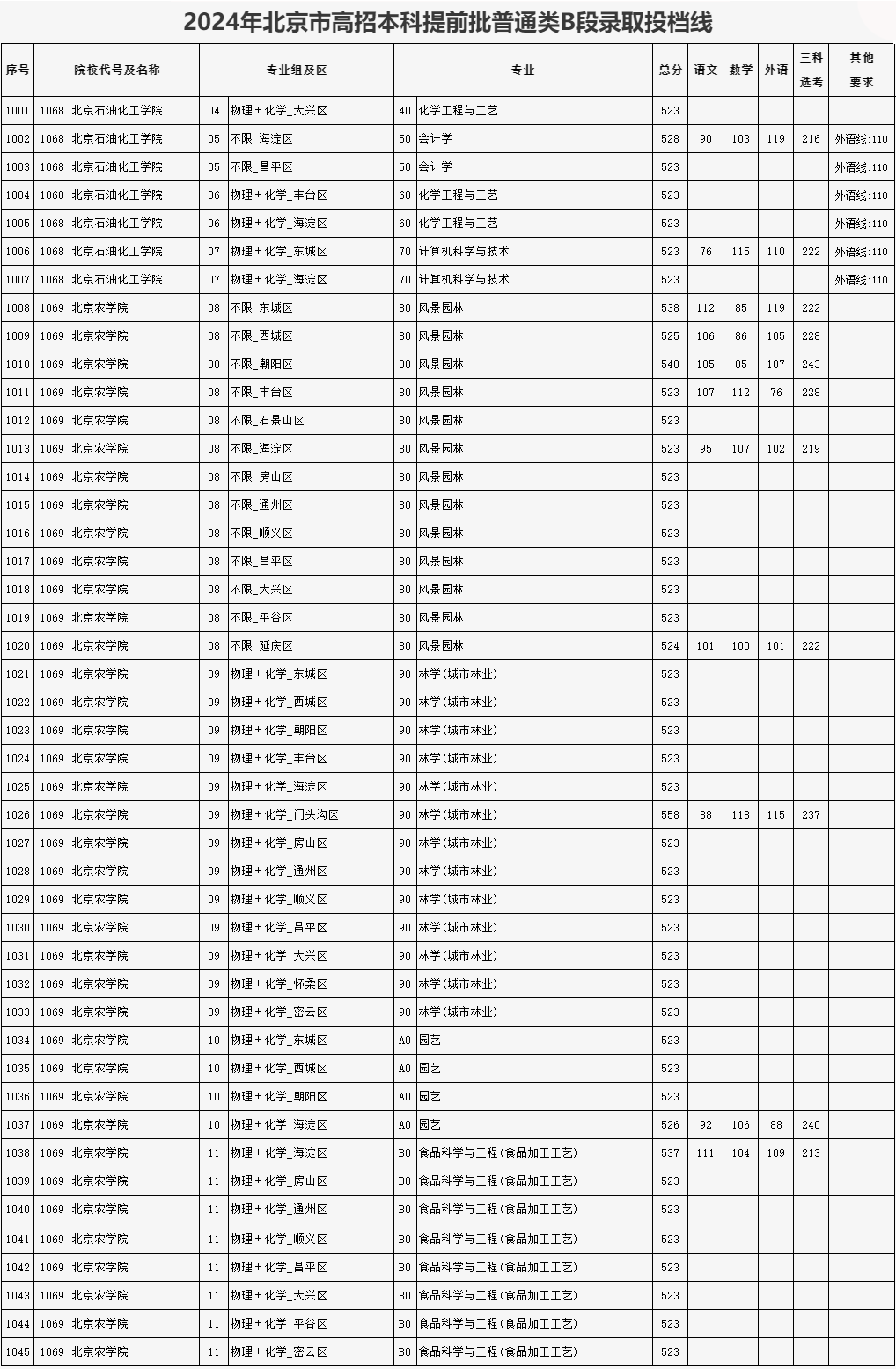 2024年北京市高招本科提前批普通类B段录取投档线

| 序号 | 院校代号及名称 | | 专业组及区 | | 专业 | | 总分 | 语文 | 数学 | 外语 | 三科选考 | 其他要求 |
|---|---|---|---|---|---|---|---|---|---|---|---|---|
| 1001 | 1068 | 北京石油化工学院 | 04 | 物理+化学_大兴区 | 40 | 化学工程与工艺 | 523 | | | | | |
| 1002 | 1068 | 北京石油化工学院 | 05 | 不限_海淀区 | 50 | 会计学 | 528 | 90 | 103 | 119 | 216 | 外语线:110 |
| 1003 | 1068 | 北京石油化工学院 | 05 | 不限_昌平区 | 50 | 会计学 | 523 | | | | | 外语线:110 |
| 1004 | 1068 | 北京石油化工学院 | 06 | 物理+化学_丰台区 | 60 | 化学工程与工艺 | 523 | | | | | 外语线:110 |
| 1005 | 1068 | 北京石油化工学院 | 06 | 物理+化学_海淀区 | 60 | 化学工程与工艺 | 523 | | | | | 外语线:110 |
| 1006 | 1068 | 北京石油化工学院 | 07 | 物理+化学_东城区 | 70 | 计算机科学与技术 | 523 | 76 | 115 | 110 | 222 | 外语线:110 |
| 1007 | 1068 | 北京石油化工学院 | 07 | 物理+化学_海淀区 | 70 | 计算机科学与技术 | 523 | | | | | 外语线:110 |
| 1008 | 1069 | 北京农学院 | 08 | 不限_东城区 | 80 | 风景园林 | 538 | 112 | 85 | 119 | 222 | |
| 1009 | 1069 | 北京农学院 | 08 | 不限_西城区 | 80 | 风景园林 | 525 | 106 | 86 | 105 | 228 | |
| 1010 | 1069 | 北京农学院 | 08 | 不限_朝阳区 | 80 | 风景园林 | 540 | 105 | 85 | 107 | 243 | |
| 1011 | 1069 | 北京农学院 | 08 | 不限_丰台区 | 80 | 风景园林 | 523 | 107 | 112 | 76 | 228 | |
| 1012 | 1069 | 北京农学院 | 08 | 不限_石景山区 | 80 | 风景园林 | 523 | | | | | |
| 1013 | 1069 | 北京农学院 | 08 | 不限_海淀区 | 80 | 风景园林 | 523 | 95 | 107 | 102 | 219 | |
| 1014 | 1069 | 北京农学院 | 08 | 不限_房山区 | 80 | 风景园林 | 523 | | | | | |
| 1015 | 1069 | 北京农学院 | 08 | 不限_通州区 | 80 | 风景园林 | 523 | | | | | |
| 1016 | 1069 | 北京农学院 | 08 | 不限_顺义区 | 80 | 风景园林 | 523 | | | | | |
| 1017 | 1069 | 北京农学院 | 08 | 不限_昌平区 | 80 | 风景园林 | 523 | | | | | |
| 1018 | 1069 | 北京农学院 | 08 | 不限_大兴区 | 80 | 风景园林 | 523 | | | | | |
| 1019 | 1069 | 北京农学院 | 08 | 不限_平谷区 | 80 | 风景园林 | 523 | | | | | |
| 1020 | 1069 | 北京农学院 | 08 | 不限_延庆区 | 80 | 风景园林 | 524 | 101 | 100 | 101 | 222 | |
| 1021 | 1069 | 北京农学院 | 09 | 物理+化学_东城区 | 90 | 林学(城市林业) | 523 | | | | | |
| 1022 | 1069 | 北京农学院 | 09 | 物理+化学_西城区 | 90 | 林学(城市林业) | 523 | | | | | |
| 1023 | 1069 | 北京农学院 | 09 | 物理+化学_朝阳区 | 90 | 林学(城市林业) | 523 | | | | | |
| 1024 | 1069 | 北京农学院 | 09 | 物理+化学_丰台区 | 90 | 林学(城市林业) | 523 | | | | | |
| 1025 | 1069 | 北京农学院 | 09 | 物理+化学_海淀区 | 90 | 林学(城市林业) | 523 | | | | | |
| 1026 | 1069 | 北京农学院 | 09 | 物理+化学_门头沟区 | 90 | 林学(城市林业) | 558 | 88 | 118 | 115 | 237 | |
| 1027 | 1069 | 北京农学院 | 09 | 物理+化学_房山区 | 90 | 林学(城市林业) | 523 | | | | | |
| 1028 | 1069 | 北京农学院 | 09 | 物理+化学_通州区 | 90 | 林学(城市林业) | 523 | | | | | |
| 1029 | 1069 | 北京农学院 | 09 | 物理+化学_顺义区 | 90 | 林学(城市林业) | 523 | | | | | |
| 1030 | 1069 | 北京农学院 | 09 | 物理+化学_昌平区 | 90 | 林学(城市林业) | 523 | | | | | |
| 1031 | 1069 | 北京农学院 | 09 | 物理+化学_大兴区 | 90 | 林学(城市林业) | 523 | | | | | |
| 1032 | 1069 | 北京农学院 | 09 | 物理+化学_怀柔区 | 90 | 林学(城市林业) | 523 | | | | | |
| 1033 | 1069 | 北京农学院 | 09 | 物理+化学_密云区 | 90 | 林学(城市林业) | 523 | | | | | |
| 1034 | 1069 | 北京农学院 | 10 | 物理+化学_东城区 | A0 | 园艺 | 523 | | | | | |
| 1035 | 1069 | 北京农学院 | 10 | 物理+化学_西城区 | A0 | 园艺 | 523 | | | | | |
| 1036 | 1069 | 北京农学院 | 10 | 物理+化学_朝阳区 | A0 | 园艺 | 523 | | | | | |
| 1037 | 1069 | 北京农学院 | 10 | 物理+化学_海淀区 | A0 | 园艺 | 526 | 92 | 106 | 88 | 240 | |
| 1038 | 1069 | 北京农学院 | 11 | 物理+化学_海淀区 | B0 | 食品科学与工程(食品加工工艺) | 537 | 111 | 104 | 109 | 213 | |
| 1039 | 1069 | 北京农学院 | 11 | 物理+化学_房山区 | B0 | 食品科学与工程(食品加工工艺) | 523 | | | | | |
| 1040 | 1069 | 北京农学院 | 11 | 物理+化学_通州区 | B0 | 食品科学与工程(食品加工工艺) | 523 | | | | | |
| 1041 | 1069 | 北京农学院 | 11 | 物理+化学_顺义区 | B0 | 食品科学与工程(食品加工工艺) | 523 | | | | | |
| 1042 | 1069 | 北京农学院 | 11 | 物理+化学_昌平区 | B0 | 食品科学与工程(食品加工工艺) | 523 | | | | | |
| 1043 | 1069 | 北京农学院 | 11 | 物理+化学_大兴区 | B0 | 食品科学与工程(食品加工工艺) | 523 | | | | | |
| 1044 | 1069 | 北京农学院 | 11 | 物理+化学_平谷区 | B0 | 食品科学与工程(食品加工工艺) | 523 | | | | | |
| 1045 | 1069 | 北京农学院 | 11 | 物理+化学_密云区 | B0 | 食品科学与工程(食品加工工艺) | 523 | | | | | |